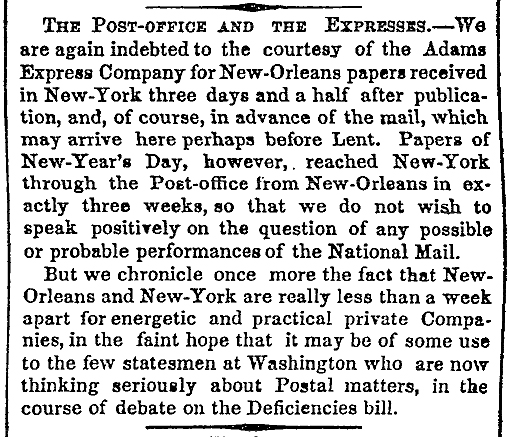 THE POST-OFFICE AND THE EXPRESSES.—We are again indebted to the courtesy of the Adams Express Company for New-Orleans papers received in New-York three days and a half after publication, and, of course, in advance of the mail, which may arrive here perhaps before Lent. Papers of New-Year's Day, however,. reached New-York through the Post-office from New-Orleans in exactly three weeks, so that we do not wish to speak positively on the question of any possible or probable performances of the National Mail.

But we chronicle once more the fact that New-Orleans and New-York are really less than a week apart for energetic and practical private Companies, in the faint hope that it may be of some use to the few statesmen at Washington who are now thinking seriously about Postal matters, in the course of debate on the Deficiencies bill.